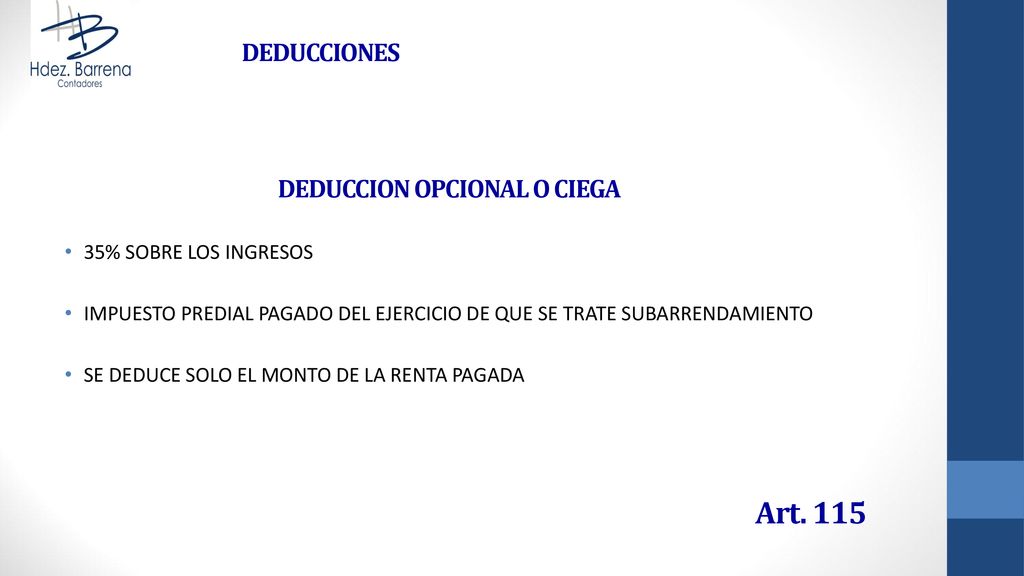 Hdez. Barrena
Contadores

DEDUCCIONES

DEDUCCION OPCIONAL O CIEGA

• 35% SOBRE LOS INGRESOS

• IMPUESTO PREDIAL PAGADO DEL EJERCICIO DE QUE SE TRATE SUBARRENDAMIENTO

• SE DEDUCE SOLO EL MONTO DE LA RENTA PAGADA

Art. 115